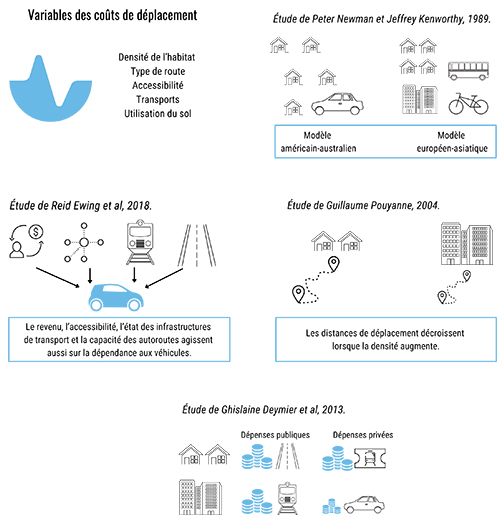 Variables des coûts de déplacement

Densité de l'habitat
Type de route
Accessibilité
Transports
Utilisation du sol

Étude de Peter Newman et Jeffrey Kenworthy, 1989.

Modèle américain-australien

Modèle européen-asiatique

Étude de Reid Ewing et al, 2018.

Le revenu, l'accessibilité, l'état des infrastructures de transport et la capacité des autoroutes agissent aussi sur la dépendance aux véhicules.

Étude de Guillaume Pouyanne, 2004.

Les distances de déplacement décroissent lorsque la densité augmente.

Étude de Ghislaine Deymier et al, 2013.

Dépenses publiques

Dépenses privées